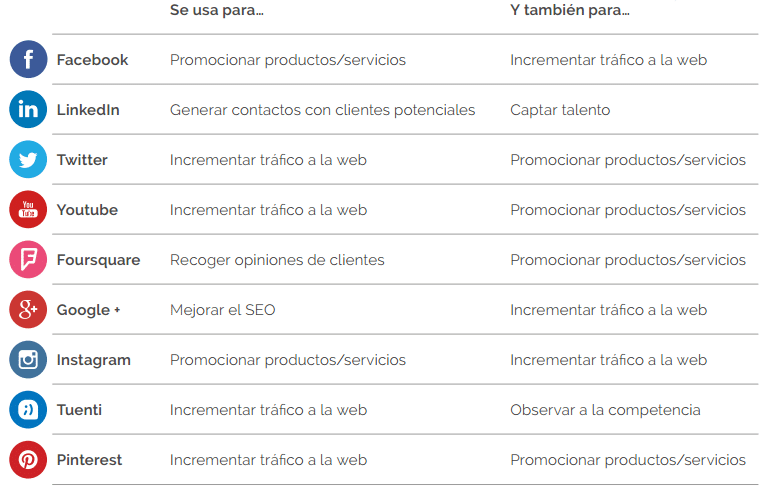 |  | Se usa para... | Y también para... |
|---|---|---|
| Facebook | Promocionar productos/servicios | Incrementar tráfico a la web |
| LinkedIn | Generar contactos con clientes potenciales | Captar talento |
| Twitter | Incrementar tráfico a la web | Promocionar productos/servicios |
| Youtube | Incrementar tráfico a la web | Promocionar productos/servicios |
| Foursquare | Recoger opiniones de clientes | Promocionar productos/servicios |
| Google + | Mejorar el SEO | Incrementar tráfico a la web |
| Instagram | Promocionar productos/servicios | Incrementar tráfico a la web |
| Tuenti | Incrementar tráfico a la web | Observar a la competencia |
| Pinterest | Incrementar tráfico a la web | Promocionar productos/servicios |